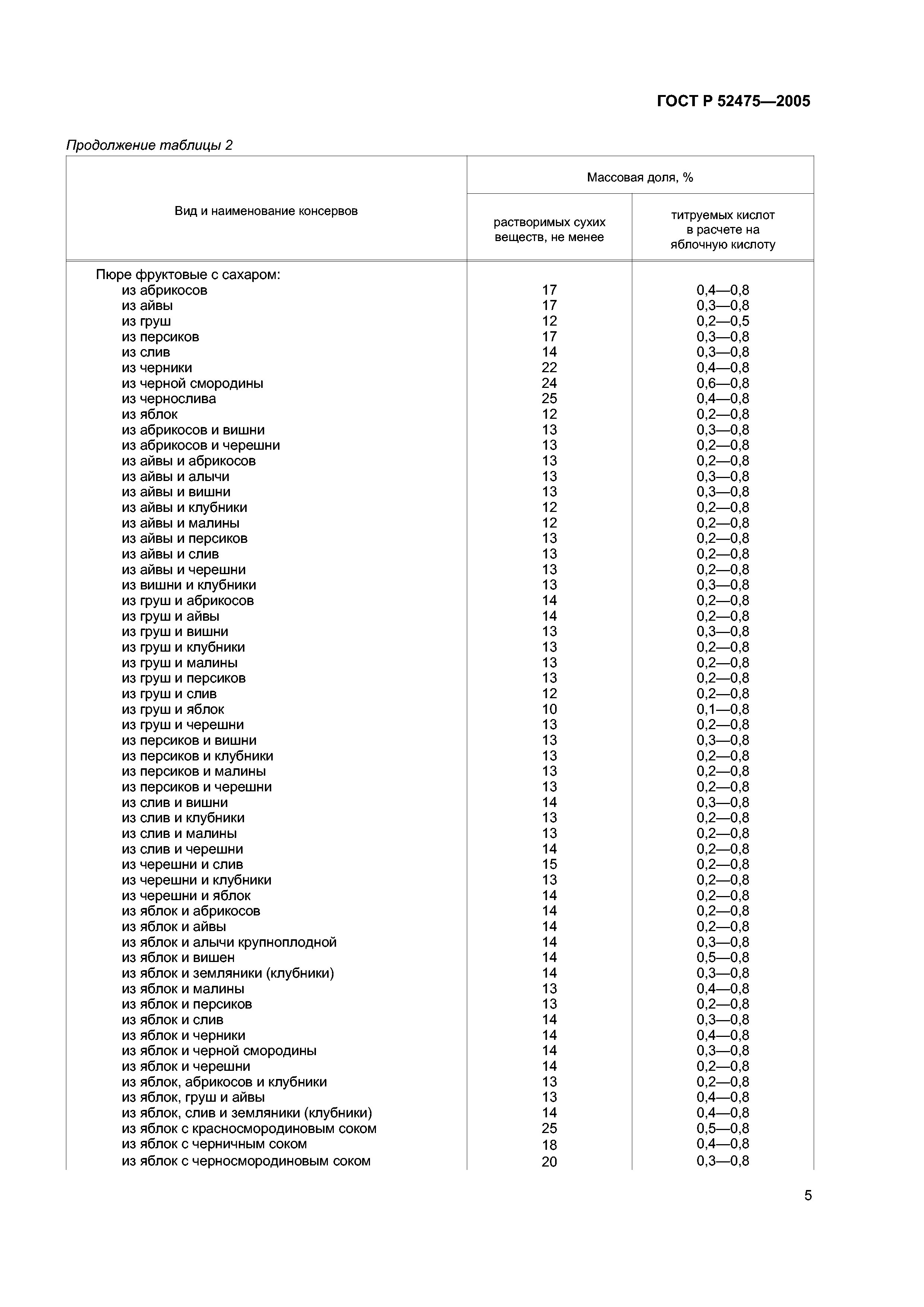 ГОСТ Р 52475—2005

Продолжение таблицы 2

| Вид и наименование консервов | Массовая доля, % растворимых сухих веществ, не менее | Массовая доля, % титруемых кислот в расчете на яблочную кислоту |
|---|---|---|
| Пюре фруктовые с сахаром: | | |
| из абрикосов | 17 | 0,4—0,8 |
| из айвы | 17 | 0,3—0,8 |
| из груш | 12 | 0,2—0,5 |
| из персиков | 17 | 0,3—0,8 |
| из слив | 14 | 0,3—0,8 |
| из черники | 22 | 0,4—0,8 |
| из черной смородины | 24 | 0,6—0,8 |
| из чернослива | 25 | 0,4—0,8 |
| из яблок | 12 | 0,2—0,8 |
| из абрикосов и вишни | 13 | 0,3—0,8 |
| из абрикосов и черешни | 13 | 0,2—0,8 |
| из айвы и абрикосов | 13 | 0,2—0,8 |
| из айвы и алычи | 13 | 0,3—0,8 |
| из айвы и вишни | 13 | 0,3—0,8 |
| из айвы и клубники | 12 | 0,2—0,8 |
| из айвы и малины | 12 | 0,2—0,8 |
| из айвы и персиков | 13 | 0,2—0,8 |
| из айвы и слив | 13 | 0,2—0,8 |
| из айвы и черешни | 13 | 0,2—0,8 |
| из вишни и клубники | 13 | 0,3—0,8 |
| из груш и абрикосов | 14 | 0,2—0,8 |
| из груш и айвы | 14 | 0,2—0,8 |
| из груш и вишни | 13 | 0,3—0,8 |
| из груш и клубники | 13 | 0,2—0,8 |
| из груш и малины | 13 | 0,2—0,8 |
| из груш и персиков | 13 | 0,2—0,8 |
| из груш и слив | 12 | 0,2—0,8 |
| из груш и яблок | 10 | 0,1—0,8 |
| из груш и черешни | 13 | 0,2—0,8 |
| из персиков и вишни | 13 | 0,3—0,8 |
| из персиков и клубники | 13 | 0,2—0,8 |
| из персиков и малины | 13 | 0,2—0,8 |
| из персиков и черешни | 13 | 0,2—0,8 |
| из слив и вишни | 14 | 0,3—0,8 |
| из слив и клубники | 13 | 0,2—0,8 |
| из слив и малины | 13 | 0,2—0,8 |
| из слив и черешни | 14 | 0,2—0,8 |
| из черешни и слив | 15 | 0,2—0,8 |
| из черешни и клубники | 13 | 0,2—0,8 |
| из черешни и яблок | 14 | 0,2—0,8 |
| из яблок и абрикосов | 14 | 0,2—0,8 |
| из яблок и айвы | 14 | 0,2—0,8 |
| из яблок и алычи крупноплодной | 14 | 0,3—0,8 |
| из яблок и вишен | 14 | 0,5—0,8 |
| из яблок и земляники (клубники) | 14 | 0,3—0,8 |
| из яблок и малины | 13 | 0,4—0,8 |
| из яблок и персиков | 13 | 0,2—0,8 |
| из яблок и слив | 14 | 0,3—0,8 |
| из яблок и черники | 14 | 0,4—0,8 |
| из яблок и черной смородины | 14 | 0,3—0,8 |
| из яблок и черешни | 14 | 0,2—0,8 |
| из яблок, абрикосов и клубники | 13 | 0,2—0,8 |
| из яблок, груш и айвы | 13 | 0,4—0,8 |
| из яблок, слив и земляники (клубники) | 14 | 0,4—0,8 |
| из яблок с красносмородиновым соком | 25 | 0,5—0,8 |
| из яблок с черничным соком | 18 | 0,4—0,8 |
| из яблок с черносмородиновым соком | 20 | 0,3—0,8 |

5